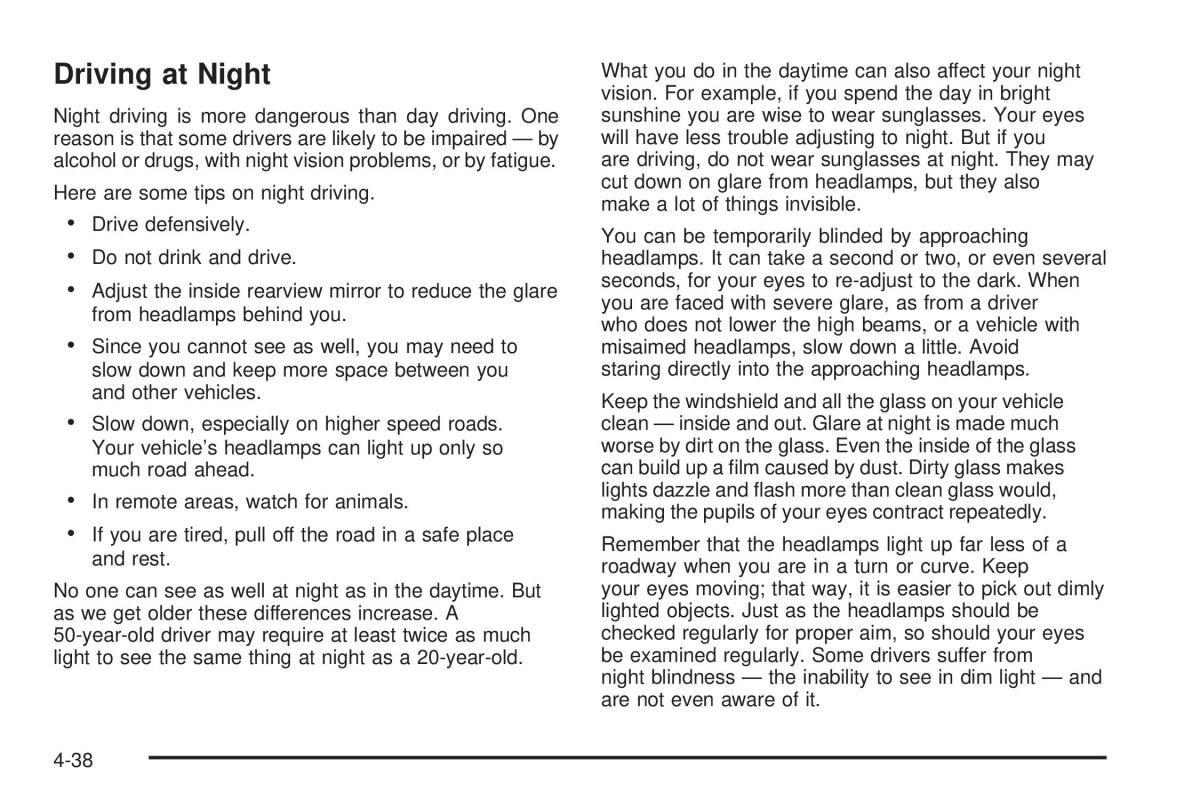 Driving at Night

Night driving is more dangerous than day driving. One reason is that some drivers are likely to be impaired — by alcohol or drugs, with night vision problems, or by fatigue.

Here are some tips on night driving.

• Drive defensively.

• Do not drink and drive.

• Adjust the inside rearview mirror to reduce the glare from headlamps behind you.

• Since you cannot see as well, you may need to slow down and keep more space between you and other vehicles.

• Slow down, especially on higher speed roads. Your vehicle's headlamps can light up only so much road ahead.

• In remote areas, watch for animals.

• If you are tired, pull off the road in a safe place and rest.

No one can see as well at night as in the daytime. But as we get older these differences increase. A 50-year-old driver may require at least twice as much light to see the same thing at night as a 20-year-old.

What you do in the daytime can also affect your night vision. For example, if you spend the day in bright sunshine you are wise to wear sunglasses. Your eyes will have less trouble adjusting to night. But if you are driving, do not wear sunglasses at night. They may cut down on glare from headlamps, but they also make a lot of things invisible.

You can be temporarily blinded by approaching headlamps. It can take a second or two, or even several seconds, for your eyes to re-adjust to the dark. When you are faced with severe glare, as from a driver who does not lower the high beams, or a vehicle with misaimed headlamps, slow down a little. Avoid staring directly into the approaching headlamps.

Keep the windshield and all the glass on your vehicle clean — inside and out. Glare at night is made much worse by dirt on the glass. Even the inside of the glass can build up a film caused by dust. Dirty glass makes lights dazzle and flash more than clean glass would, making the pupils of your eyes contract repeatedly.

Remember that the headlamps light up far less of a roadway when you are in a turn or curve. Keep your eyes moving; that way, it is easier to pick out dimly lighted objects. Just as the headlamps should be checked regularly for proper aim, so should your eyes be examined regularly. Some drivers suffer from night blindness — the inability to see in dim light — and are not even aware of it.

4-38